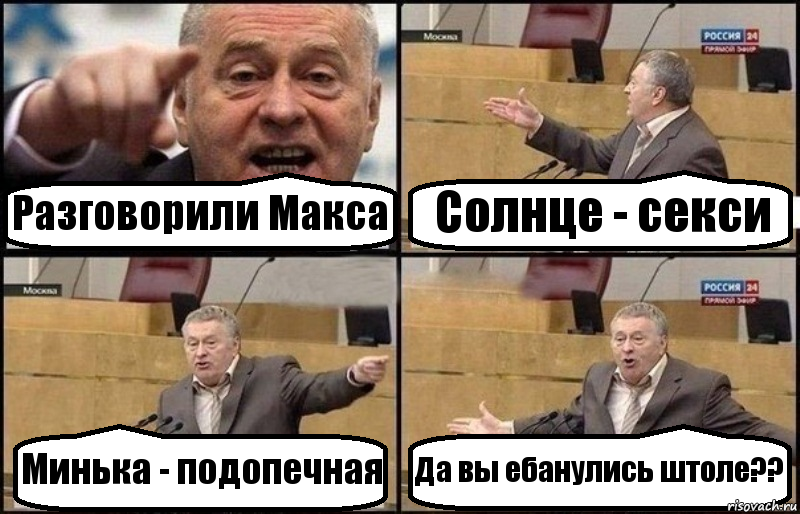 Разговорили Макса

Москва

РОССИЯ 24
ПРЯМОЙ ЭФИР

Солнце - секси

Москва

Минька - подопечная

РОССИЯ 24
ПРЯМОЙ ЭФИР

Да вы ебанулись штоле??

risovach.ru